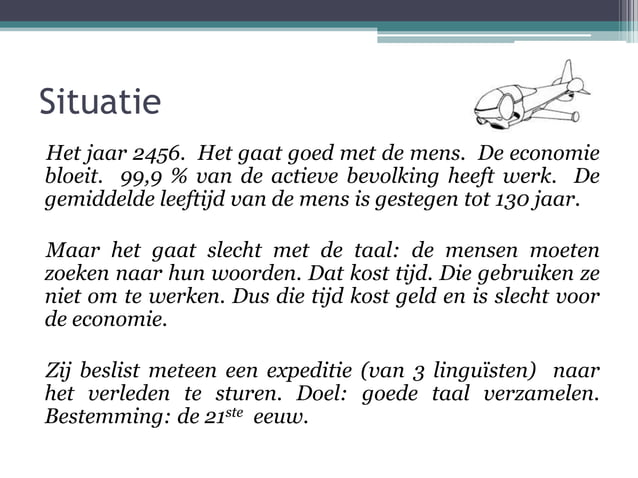 Situatie

Het jaar 2456. Het gaat goed met de mens. De economie bloeit. 99,9 % van de actieve bevolking heeft werk. De gemiddelde leeftijd van de mens is gestegen tot 130 jaar.

Maar het gaat slecht met de taal: de mensen moeten zoeken naar hun woorden. Dat kost tijd. Die gebruiken ze niet om te werken. Dus die tijd kost geld en is slecht voor de economie.

Zij beslist meteen een expeditie (van 3 linguïsten) naar het verleden te sturen. Doel: goede taal verzamelen. Bestemming: de 21$^{ste}$ eeuw.